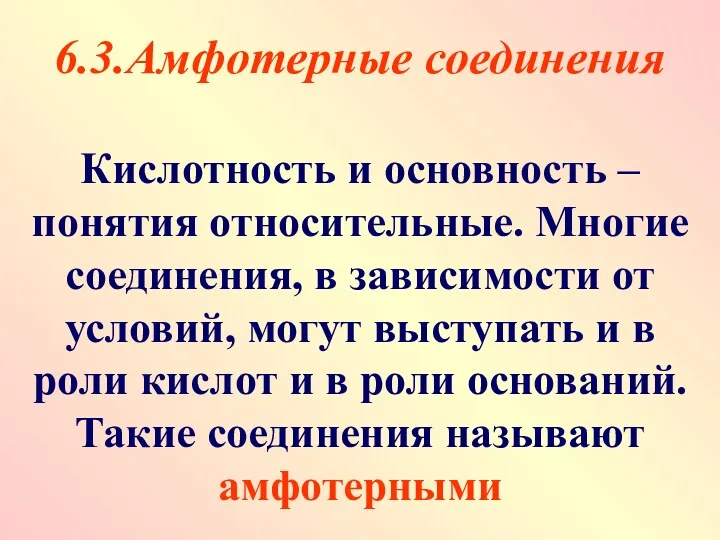 6.3.Амфотерные соединения

Кислотность и основность – понятия относительные. Многие соединения, в зависимости от условий, могут выступать и в роли кислот и в роли оснований. Такие соединения называют амфотерными